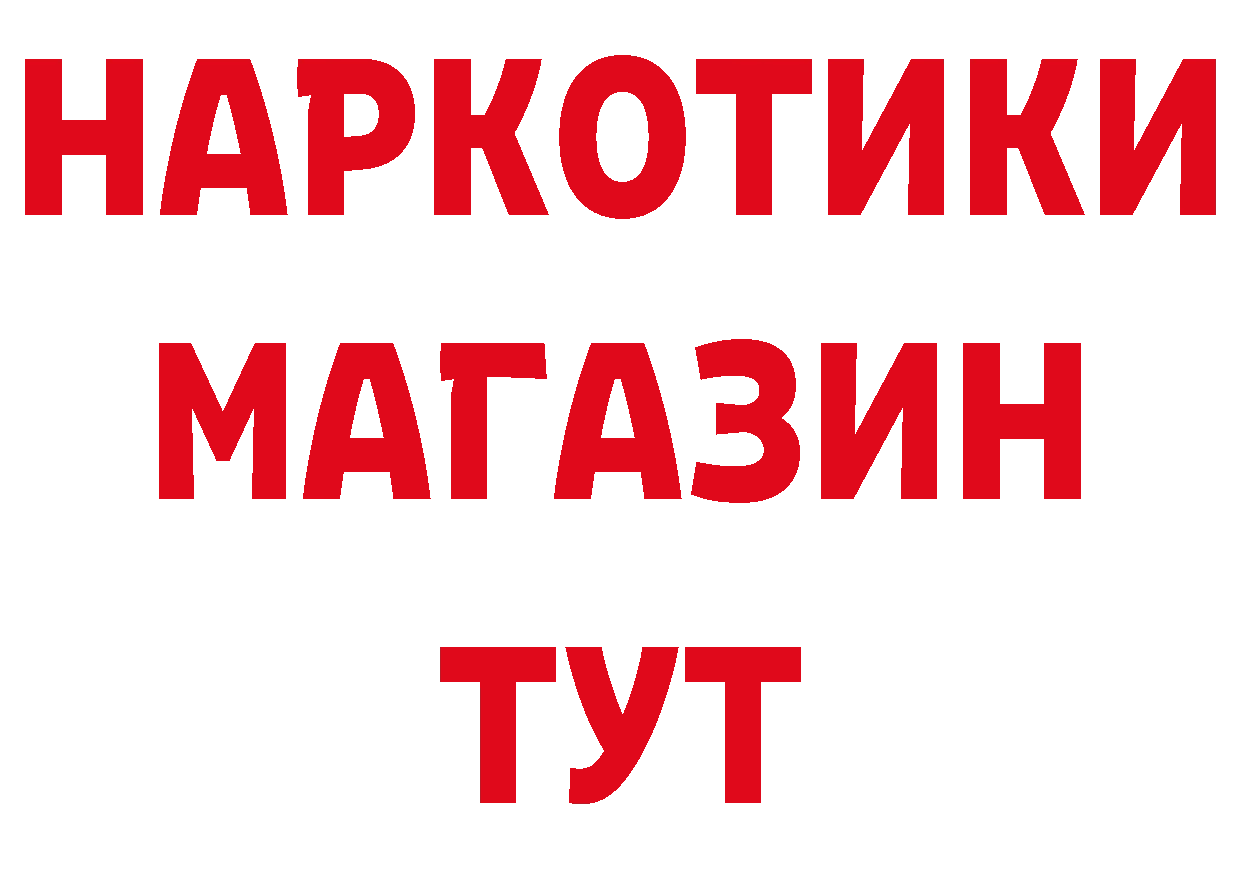 НАРКОТИКИ
МАГАЗИН
ТУТ